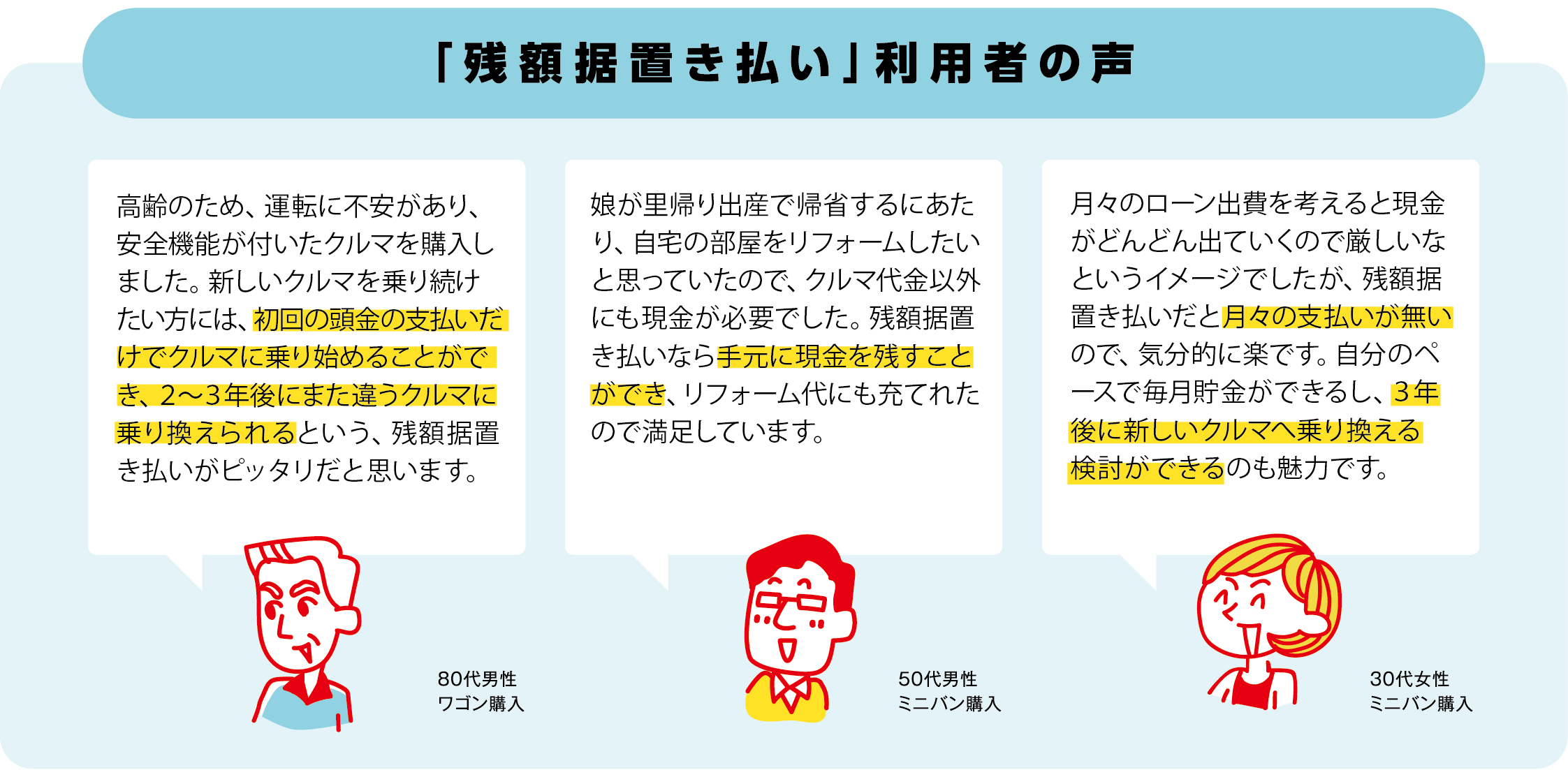 「残額据置き払い」利用者の声

高齢のため、運転に不安があり、安全機能が付いたクルマを購入しました。新しいクルマを乗り続けたい方には、初回の頭金の支払いだけでクルマに乗り始めることができ、2〜3年後にまた違うクルマに乗り換えられるという、残額据置き払いがピッタリだと思います。

80代男性
ワゴン購入

娘が里帰り出産で帰省するにあたり、自宅の部屋をリフォームしたいと思っていたので、クルマ代金以外にも現金が必要でした。残額据置き払いなら手元に現金を残すことができ、リフォーム代にも充てれたので満足しています。

50代男性
ミニバン購入

月々のローン出費を考えると現金がどんどん出ていくので厳しいなというイメージでしたが、残額据置き払いだと月々の支払いが無いので、気分的に楽です。自分のペースで毎月貯金ができるし、3年後に新しいクルマへ乗り換える検討ができるのも魅力です。

30代女性
ミニバン購入